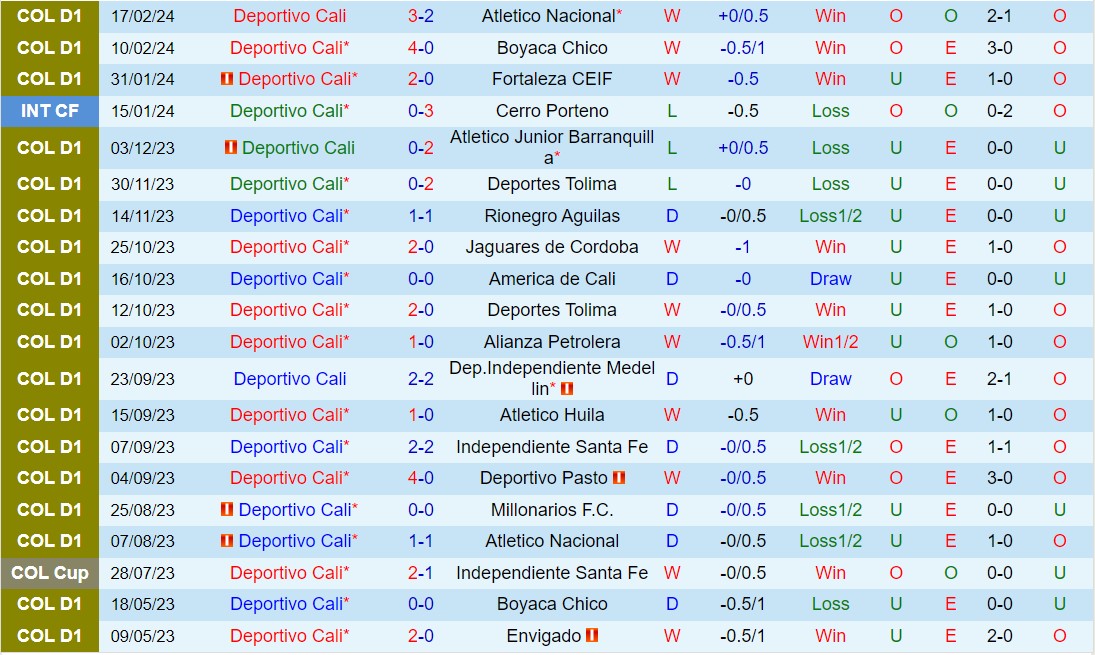 | COL D1 | 17/02/24 | Deportivo Cali | 3-2 | Atletico Nacional* | W | +0/0.5 | Win | O | O | 2-1 | O |
|---|---|---|---|---|---|---|---|---|---|---|---|
| COL D1 | 10/02/24 | Deportivo Cali* | 4-0 | Boyaca Chico | W | -0.5/1 | Win | O | E | 3-0 | O |
| COL D1 | 31/01/24 | Deportivo Cali* | 2-0 | Fortaleza CEIF | W | -0.5 | Win | U | E | 1-0 | O |
| INT CF | 15/01/24 | Deportivo Cali* | 0-3 | Cerro Porteno | L | -0.5 | Loss | O | O | 0-2 | O |
| COL D1 | 03/12/23 | Deportivo Cali | 0-2 | Atletico Junior Barranquilla* | L | +0/0.5 | Loss | U | E | 0-0 | U |
| COL D1 | 30/11/23 | Deportivo Cali* | 0-2 | Deportes Tolima | L | -0 | Loss | U | E | 0-0 | U |
| COL D1 | 14/11/23 | Deportivo Cali* | 1-1 | Rionegro Aguilas | D | -0/0.5 | Loss1/2 | U | E | 0-0 | U |
| COL D1 | 25/10/23 | Deportivo Cali* | 2-0 | Jaguares de Cordoba | W | -1 | Win | U | E | 1-0 | O |
| COL D1 | 16/10/23 | Deportivo Cali* | 0-0 | America de Cali | D | -0 | Draw | U | E | 0-0 | U |
| COL D1 | 12/10/23 | Deportivo Cali* | 2-0 | Deportes Tolima | W | -0/0.5 | Win | U | E | 1-0 | O |
| COL D1 | 02/10/23 | Deportivo Cali* | 1-0 | Alianza Petrolera | W | -0.5/1 | Win1/2 | U | O | 1-0 | O |
| COL D1 | 23/09/23 | Deportivo Cali | 2-2 | Dep.Independiente Medellin* | D | +0 | Draw | O | E | 2-1 | O |
| COL D1 | 15/09/23 | Deportivo Cali* | 1-0 | Atletico Huila | W | -0.5 | Win | U | O | 1-0 | O |
| COL D1 | 07/09/23 | Deportivo Cali* | 2-2 | Independiente Santa Fe | D | -0/0.5 | Loss1/2 | O | E | 1-1 | O |
| COL D1 | 04/09/23 | Deportivo Cali* | 4-0 | Deportivo Pasto | W | -0/0.5 | Win | O | E | 3-0 | O |
| COL D1 | 25/08/23 | Deportivo Cali* | 0-0 | Millonarios F.C. | D | -0/0.5 | Loss1/2 | U | E | 0-0 | U |
| COL D1 | 07/08/23 | Deportivo Cali* | 1-1 | Atletico Nacional | D | -0/0.5 | Loss1/2 | U | E | 1-0 | O |
| COL Cup | 28/07/23 | Deportivo Cali* | 2-1 | Independiente Santa Fe | W | -0/0.5 | Win | O | O | 0-0 | U |
| COL D1 | 18/05/23 | Deportivo Cali* | 0-0 | Boyaca Chico | D | -0.5/1 | Loss | U | E | 0-0 | U |
| COL D1 | 09/05/23 | Deportivo Cali* | 2-0 | Envigado | W | -0.5/1 | Win | U | E | 2-0 | O |